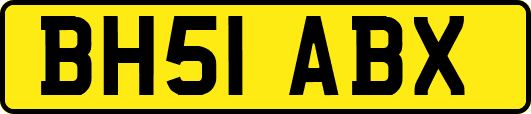 BH51 ABX